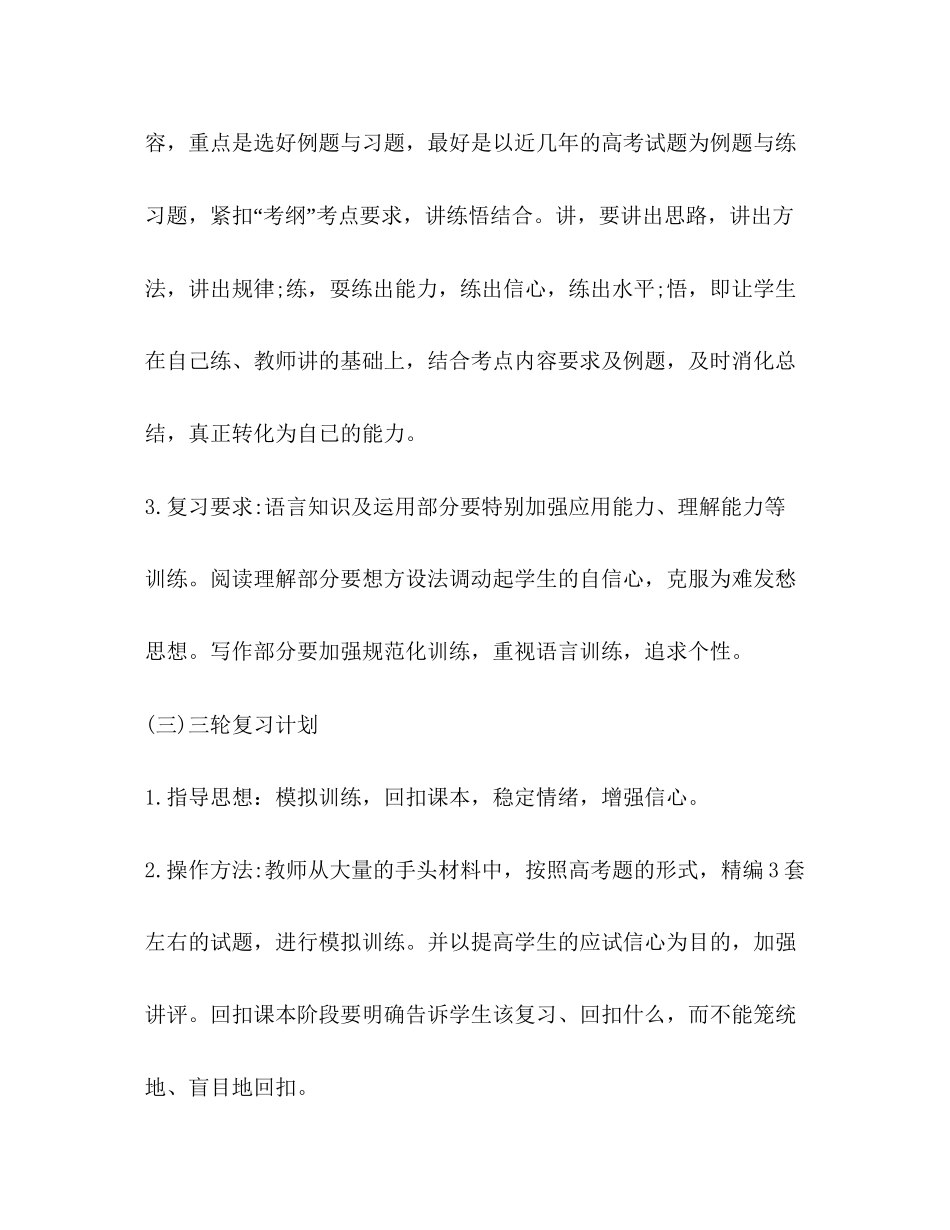 容，重点是选好例题与习题，最好是以近几年的高考试题为例题与练习题，紧扣“考纲”考点要求，讲练悟结合。讲，要讲出思路，讲出方法，讲出规律;练，要练出能力，练出信心，练出水平;悟，即让学生在自己练、教师讲的基础上，结合考点内容要求及例题，及时消化总结，真正转化为自己的能力。

3.复习要求:语言知识及运用部分要特别加强应用能力、理解能力等训练。阅读理解部分要想方设法调动起学生的自信心，克服为难发愁思想。写作部分要加强规范化训练，重视语言训练，追求个性。

(三)三轮复习计划

1.指导思想：模拟训练，回扣课本，稳定情绪，增强信心。

2.操作方法:教师从大量的手头材料中，按照高考题的形式，精编3套左右的试题，进行模拟训练。并以提高学生的应试信心为目的，加强讲评。回扣课本阶段要明确告诉学生该复习、回扣什么，而不能笼统地、盲目地回扣。